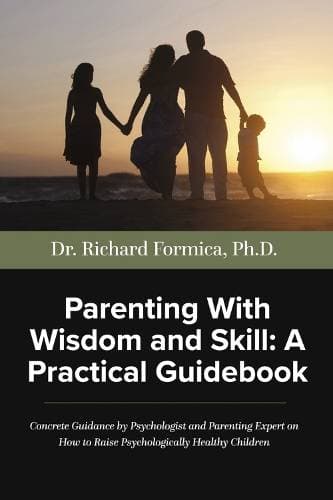 Dr. Richard Formica, Ph.D.

Parenting With Wisdom and Skill: A Practical Guidebook

Concrete Guidance by Psychologist and Parenting Expert on How to Raise Psychologically Healthy Children